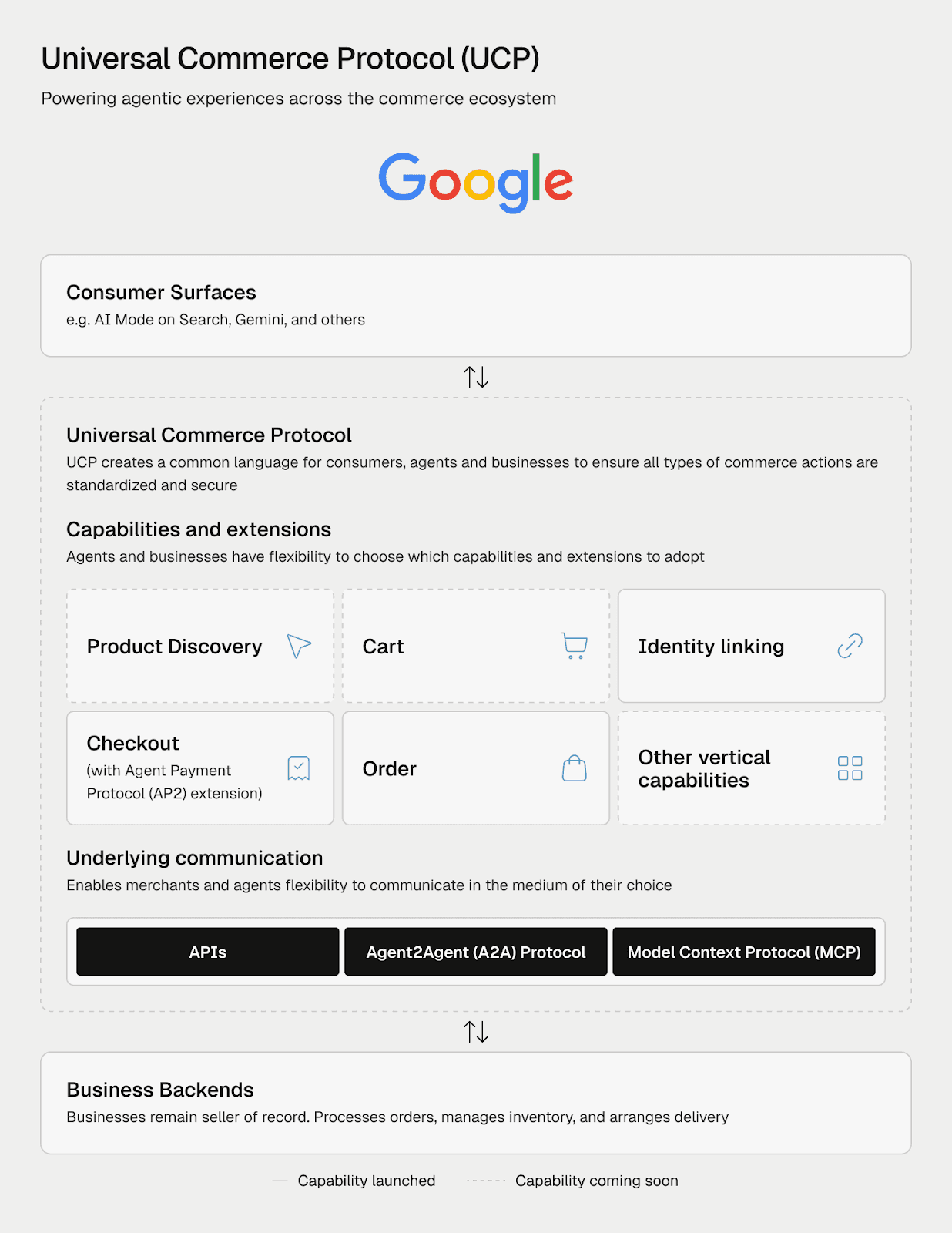 Universal Commerce Protocol (UCP)

Powering agentic experiences across the commerce ecosystem

Google

Consumer Surfaces
e.g. AI Mode on Search, Gemini, and others

Universal Commerce Protocol
UCP creates a common language for consumers, agents and businesses to ensure all types of commerce actions are standardized and secure

Capabilities and extensions
Agents and businesses have flexibility to choose which capabilities and extensions to adopt

Product Discovery

Cart

Identity linking

Checkout
(with Agent Payment Protocol (AP2) extension)

Order

Other vertical capabilities

Underlying communication
Enables merchants and agents flexibility to communicate in the medium of their choice

APIs

Agent2Agent (A2A) Protocol

Model Context Protocol (MCP)

Business Backends
Businesses remain seller of record. Processes orders, manages inventory, and arranges delivery

Capability launched

Capability coming soon